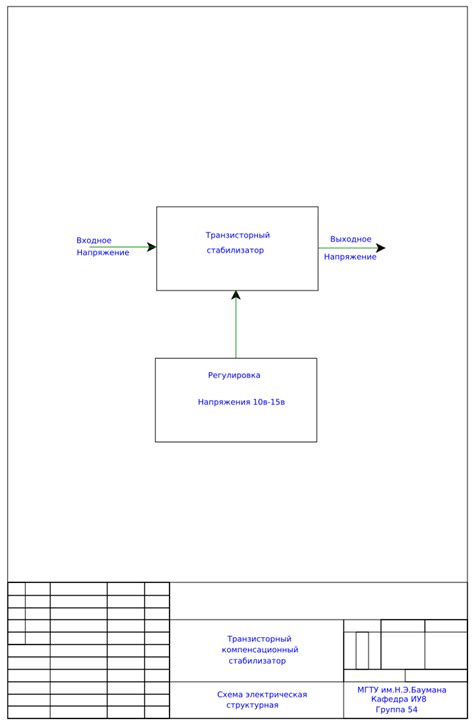 Входное
Напряжение

Транзисторный
стабилизатор

Выходное
Напряжение

Регулировка

Напряжения 10в-15в

Транзисторный
компенсационный
стабилизатор

Схема электрическая
структурная

МГТУ им.Н.Э.Баумана
Кафедра ИУ8
Группа 54